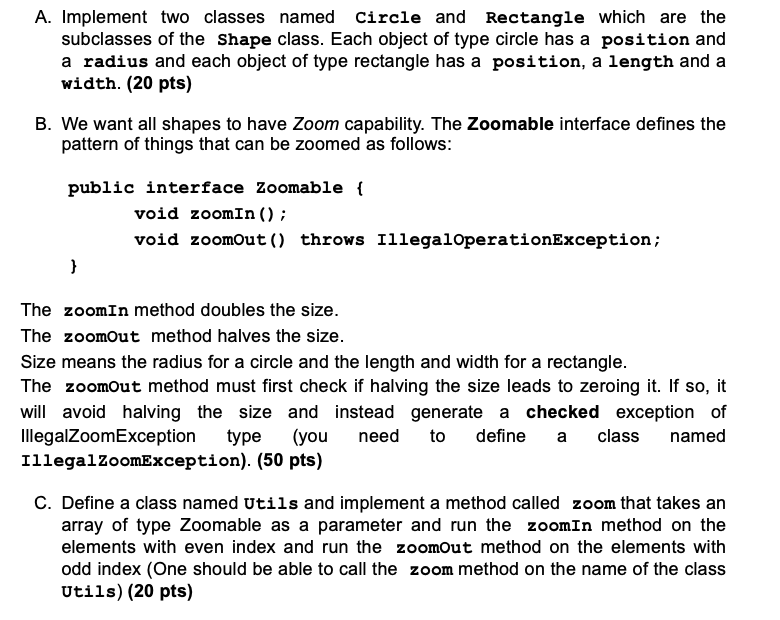 A. Implement two classes named Circle and Rectangle which are the subclasses of the Shape class. Each object of type circle has a position and a radius and each object of type rectangle has a position, a length and a width. (20 pts)

B. We want all shapes to have Zoom capability. The Zoomable interface defines the pattern of things that can be zoomed as follows:

public interface Zoomable {
void zoomIn();
void zoomOut() throws IllegalOperationException;
}

The zoomIn method doubles the size.
The zoomOut method halves the size.
Size means the radius for a circle and the length and width for a rectangle.
The zoomOut method must first check if halving the size leads to zeroing it. If so, it will avoid halving the size and instead generate a checked exception of IllegalZoomException type (you need to define a class named IllegalZoomException). (50 pts)

C. Define a class named Utils and implement a method called zoom that takes an array of type Zoomable as a parameter and run the zoomIn method on the elements with even index and run the zoomOut method on the elements with odd index (One should be able to call the zoom method on the name of the class Utils) (20 pts)